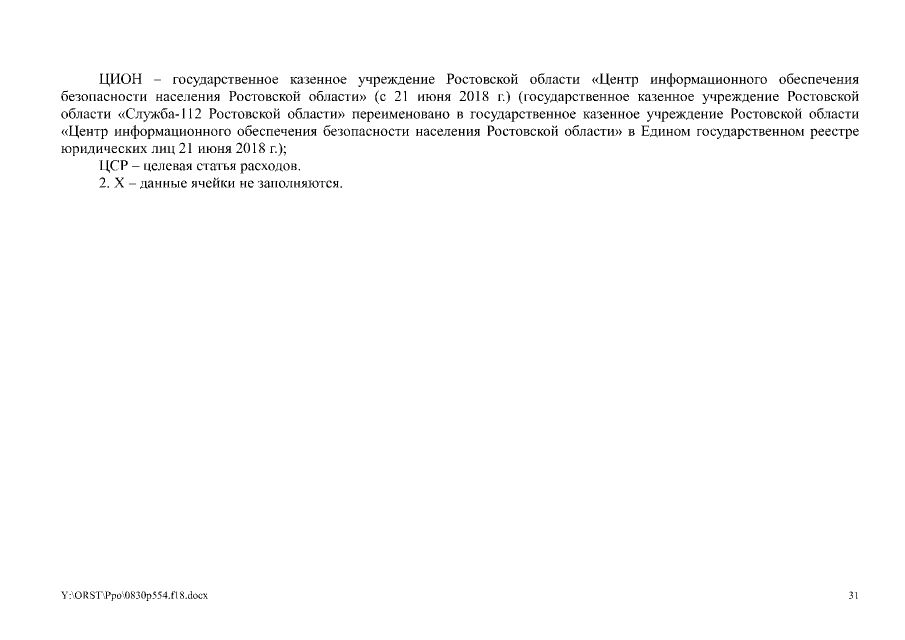 ЦИОН – государственное казенное учреждение Ростовской области «Центр информационного обеспечения безопасности населения Ростовской области» (с 21 июня 2018 г.) (государственное казенное учреждение Ростовской области «Служба-112 Ростовской области» переименовано в государственное казенное учреждение Ростовской области «Центр информационного обеспечения безопасности населения Ростовской области» в Едином государственном реестре юридических лиц 21 июня 2018 г.);

ЦСР – целевая статья расходов.

2. Х – данные ячейки не заполняются.

Y:\ORST\Ppo\0830p554.f18.docx

31